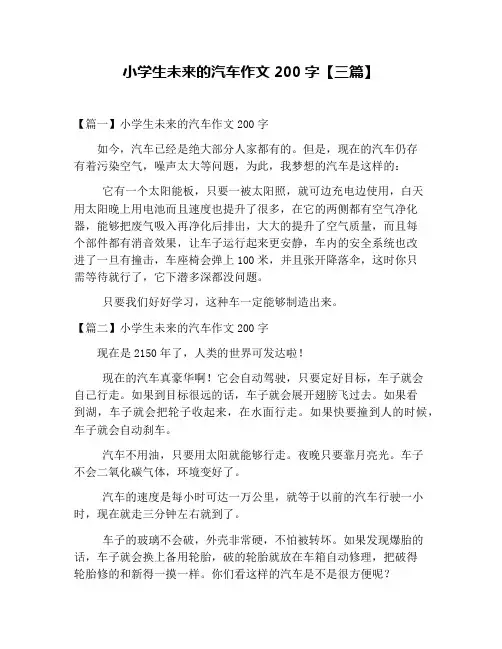 小学生未来的汽车作文 200 字【三篇】

【篇一】小学生未来的汽车作文 200 字

如今，汽车已经是绝大部分人家都有的。但是，现在的汽车仍存有着污染空气，噪声太大等问题，为此，我梦想的汽车是这样的：

它有一个太阳能板，只要一被太阳照，就可边充电边使用，白天用太阳晚上用电池而且速度也提升了很多，在它的两侧都有空气净化器，能够把废气吸入再净化后排出，大大的提升了空气质量，而且每个部件都有消音效果，让车子运行起来更安静，车内的安全系统也改进了一旦有撞击，车座椅会弹上 100 米，并且张开降落伞，这时你只需等待就行了，它下潜多深都没问题。

只要我们好好学习，这种车一定能够制造出来。

【篇二】小学生未来的汽车作文 200 字

现在是 2150 年了，人类的世界可发达啦！

现在的汽车真豪华啊！它会自动驾驶，只要定好目标，车子就会自己行走。如果到目标很远的话，车子就会展开翅膀飞过去。如果看到湖，车子就会把轮子收起来，在水面行走。如果快要撞到人的时候，车子就会自动刹车。

汽车不用油，只要用太阳就能够行走。夜晚只要靠月亮光。车子不会二氧化碳气体，环境变好了。

汽车的速度是每小时可达一万公里，就等于以前的汽车行驶一小时，现在就走三分钟左右就到了。

车子的玻璃不会破，外壳非常硬，不怕被转坏。如果发现爆胎的话，车子就会换上备用轮胎，破的轮胎就放在车箱自动修理，把破得轮胎修的和新得一摸一样。你们看这样的汽车是不是很方便呢？